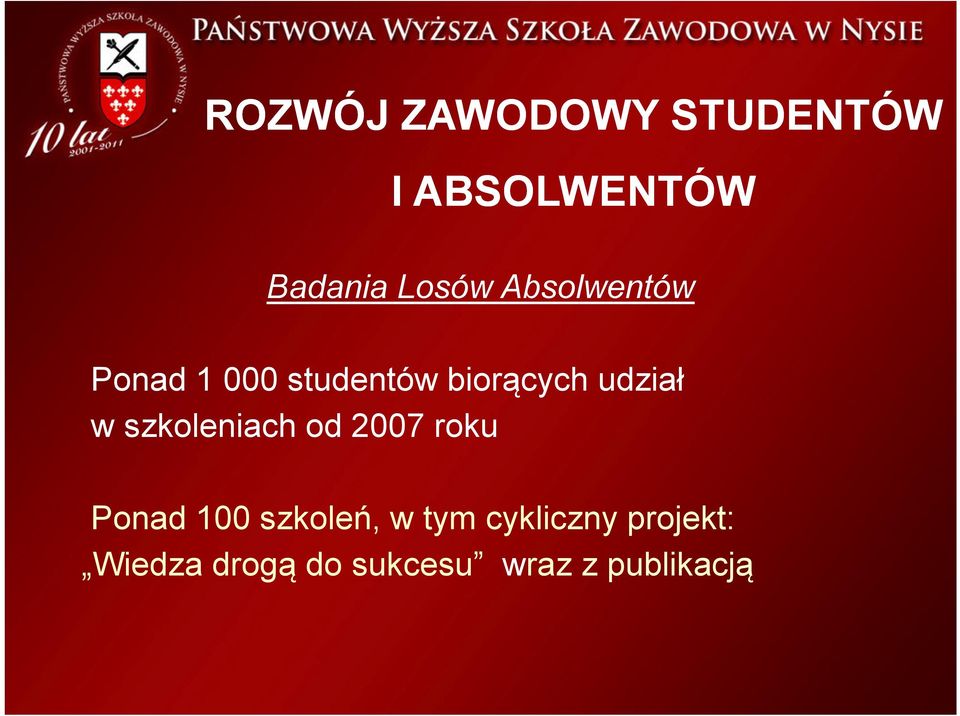 PAŃSTWOWA WYŻSZA SZKOŁA ZAWODOWA W NYSIE

PAŃSTWOWA WYŻSZA SZKOŁA ZAWODOWA W NYSIE

10 lat 2001-2011

ROZWÓJ ZAWODOWY STUDENTÓW I ABSOLWENTÓW

Badania Losów Absolwentów

Ponad 1 000 studentów biorących udział w szkoleniach od 2007 roku

Ponad 100 szkoleń, w tym cykliczny projekt: „Wiedza drogą do sukcesu” wraz z publikacją